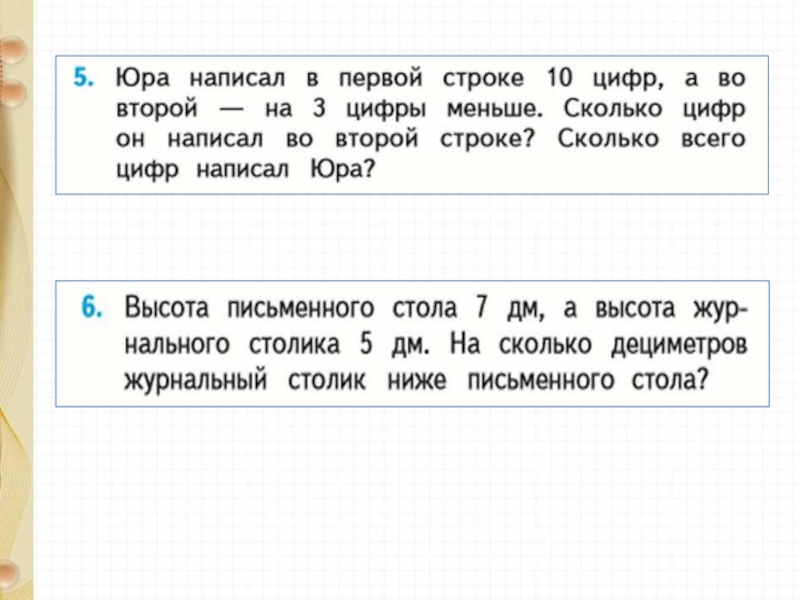 5. Юра написал в первой строке 10 цифр, а во второй — на 3 цифры меньше. Сколько цифр он написал во второй строке? Сколько всего цифр написал Юра?

6. Высота письменного стола 7 дм, а высота журнального столика 5 дм. На сколько дециметров журнальный столик ниже письменного стола?